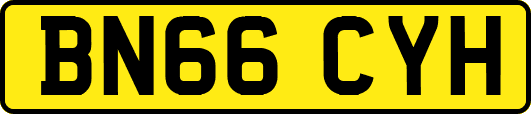 BN66 CYH